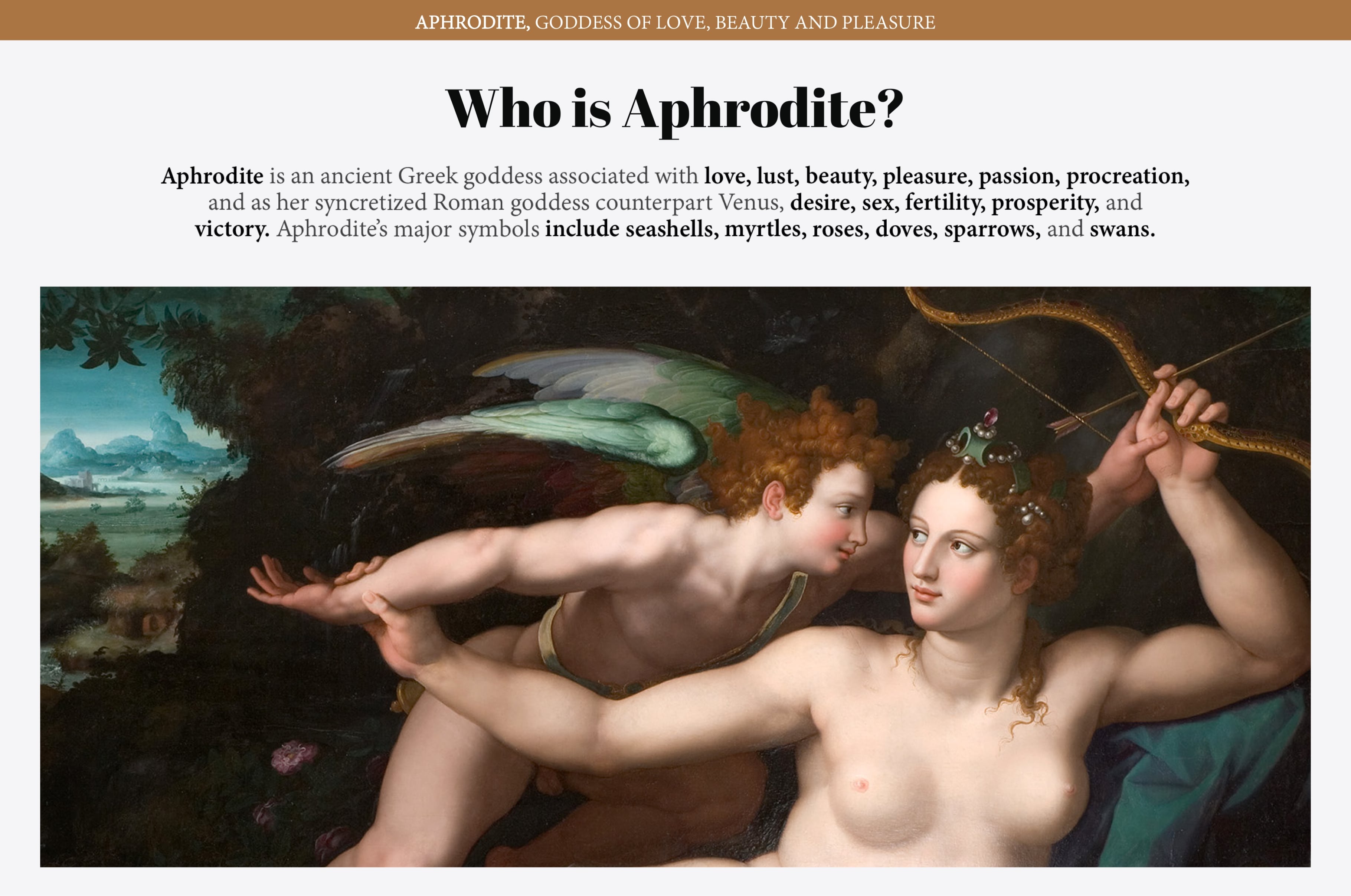 APHRODITE, GODDESS OF LOVE, BEAUTY AND PLEASURE

Who is Aphrodite?

Aphrodite is an ancient Greek goddess associated with love, lust, beauty, pleasure, passion, procreation, and as her syncretized Roman goddess counterpart Venus, desire, sex, fertility, prosperity, and victory. Aphrodite's major symbols include seashells, myrtles, roses, doves, sparrows, and swans.